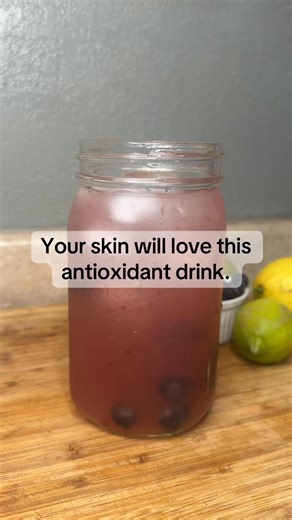 Your skin will love this antioxidant drink.